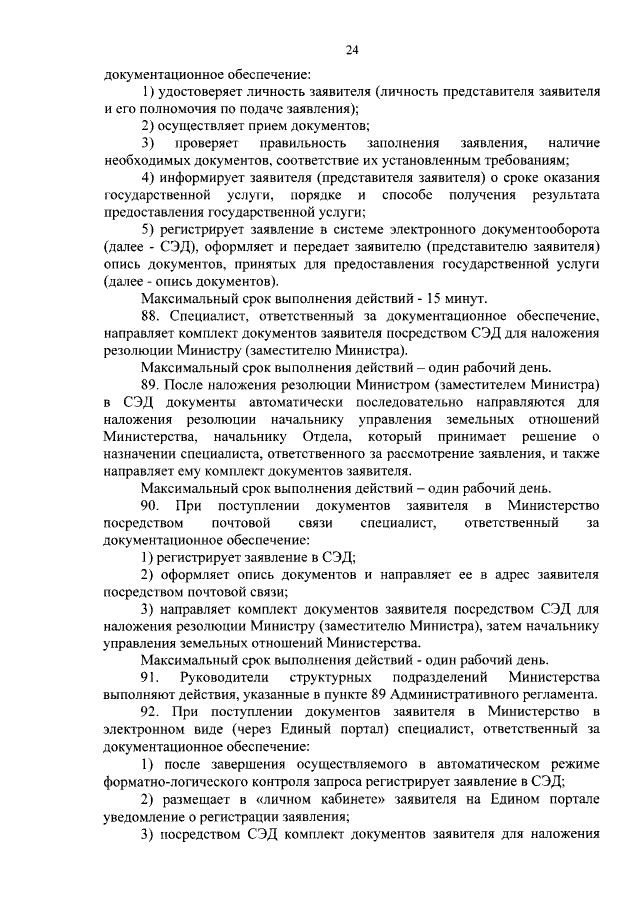 24

документационное обеспечение:

1) удостоверяет личность заявителя (личность представителя заявителя и его полномочия по подаче заявления);

2) осуществляет прием документов;

3) проверяет правильность заполнения заявления, наличие необходимых документов, соответствие их установленным требованиям;

4) информирует заявителя (представителя заявителя) о сроке оказания государственной услуги, порядке и способе получения результата предоставления государственной услуги;

5) регистрирует заявление в системе электронного документооборота (далее - СЭД), оформляет и передает заявителю (представителю заявителя) опись документов, принятых для предоставления государственной услуги (далее - опись документов).

Максимальный срок выполнения действий - 15 минут.

88. Специалист, ответственный за документационное обеспечение, направляет комплект документов заявителя посредством СЭД для наложения резолюции Министру (заместителю Министра).

Максимальный срок выполнения действий – один рабочий день.

89. После наложения резолюции Министром (заместителем Министра) в СЭД документы автоматически последовательно направляются для наложения резолюции начальнику управления земельных отношений Министерства, начальнику Отдела, который принимает решение о назначении специалиста, ответственного за рассмотрение заявления, и также направляет ему комплект документов заявителя.

Максимальный срок выполнения действий – один рабочий день.

90. При поступлении документов заявителя в Министерство посредством почтовой связи специалист, ответственный за документационное обеспечение:

1) регистрирует заявление в СЭД;

2) оформляет опись документов и направляет ее в адрес заявителя посредством почтовой связи;

3) направляет комплект документов заявителя посредством СЭД для наложения резолюции Министру (заместителю Министра), затем начальнику управления земельных отношений Министерства.

Максимальный срок выполнения действий - один рабочий день.

91. Руководители структурных подразделений Министерства выполняют действия, указанные в пункте 89 Административного регламента.

92. При поступлении документов заявителя в Министерство в электронном виде (через Единый портал) специалист, ответственный за документационное обеспечение:

1) после завершения осуществляемого в автоматическом режиме форматно-логического контроля запроса регистрирует заявление в СЭД;

2) размещает в «личном кабинете» заявителя на Едином портале уведомление о регистрации заявления;

3) посредством СЭД комплект документов заявителя для наложения